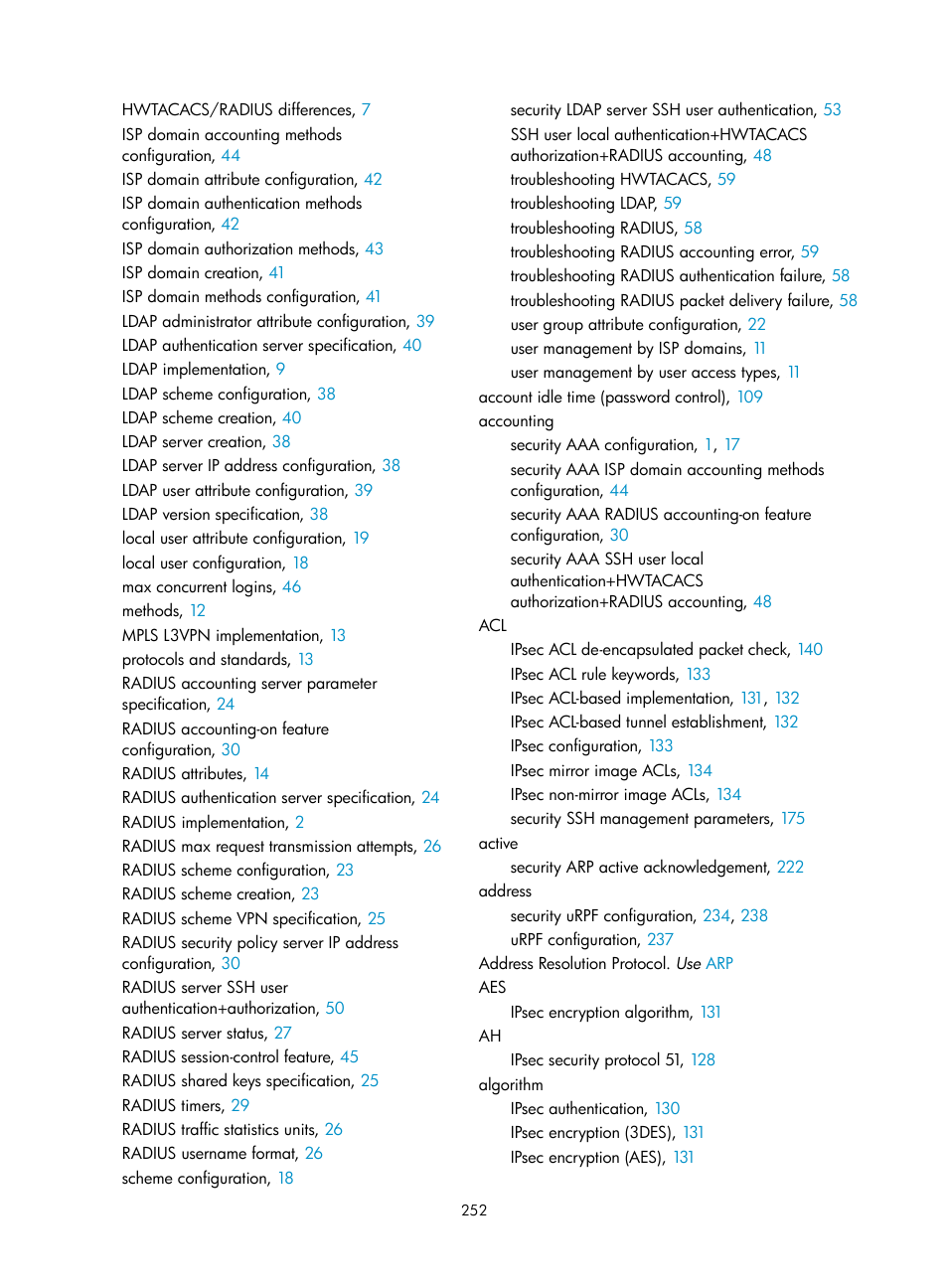 HWTACACS/RADIUS differences, 7
ISP domain accounting methods configuration, 44
ISP domain attribute configuration, 42
ISP domain authentication methods configuration, 42
ISP domain authorization methods, 43
ISP domain creation, 41
ISP domain methods configuration, 41
LDAP administrator attribute configuration, 39
LDAP authentication server specification, 40
LDAP implementation, 9
LDAP scheme configuration, 38
LDAP scheme creation, 40
LDAP server creation, 38
LDAP server IP address configuration, 38
LDAP user attribute configuration, 39
LDAP version specification, 38
local user attribute configuration, 19
local user configuration, 18
max concurrent logins, 46
methods, 12
MPLS L3VPN implementation, 13
protocols and standards, 13
RADIUS accounting server parameter specification, 24
RADIUS accounting-on feature configuration, 30
RADIUS attributes, 14
RADIUS authentication server specification, 24
RADIUS implementation, 2
RADIUS max request transmission attempts, 26
RADIUS scheme configuration, 23
RADIUS scheme creation, 23
RADIUS scheme VPN specification, 25
RADIUS security policy server IP address configuration, 30
RADIUS server SSH user authentication+authorization, 50
RADIUS server status, 27
RADIUS session-control feature, 45
RADIUS shared keys specification, 25
RADIUS timers, 29
RADIUS traffic statistics units, 26
RADIUS username format, 26
scheme configuration, 18

security LDAP server SSH user authentication, 53
SSH user local authentication+HWTACACS authorization+RADIUS accounting, 48
troubleshooting HWTACACS, 59
troubleshooting LDAP, 59
troubleshooting RADIUS, 58
troubleshooting RADIUS accounting error, 59
troubleshooting RADIUS authentication failure, 58
troubleshooting RADIUS packet delivery failure, 58
user group attribute configuration, 22
user management by ISP domains, 11
user management by user access types, 11
account idle time (password control), 109
accounting
security AAA configuration, 1, 17
security AAA ISP domain accounting methods configuration, 44
security AAA RADIUS accounting-on feature configuration, 30
security AAA SSH user local authentication+HWTACACS authorization+RADIUS accounting, 48
ACL
IPsec ACL de-encapsulated packet check, 140
IPsec ACL rule keywords, 133
IPsec ACL-based implementation, 131, 132
IPsec ACL-based tunnel establishment, 132
IPsec configuration, 133
IPsec mirror image ACLs, 134
IPsec non-mirror image ACLs, 134
security SSH management parameters, 175
active
security ARP active acknowledgement, 222
address
security uRPF configuration, 234, 238
uRPF configuration, 237
Address Resolution Protocol. Use ARP
AES
IPsec encryption algorithm, 131
AH
IPsec security protocol 51, 128
algorithm
IPsec authentication, 130
IPsec encryption (3DES), 131
IPsec encryption (AES), 131

252